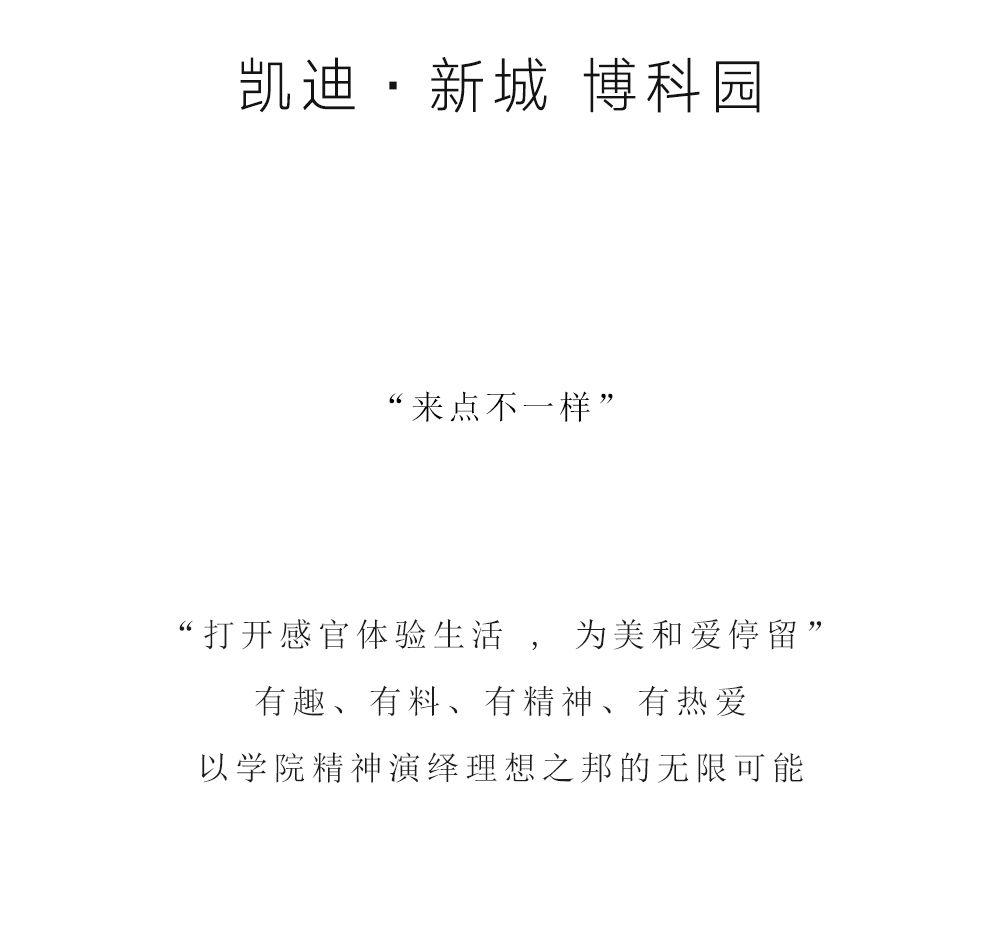 凯迪·新城 博科园

“来点不一样”

“打开感官体验生活，为美和爱停留”
有趣、有料、有精神、有热爱
以学院精神演绎理想之邦的无限可能